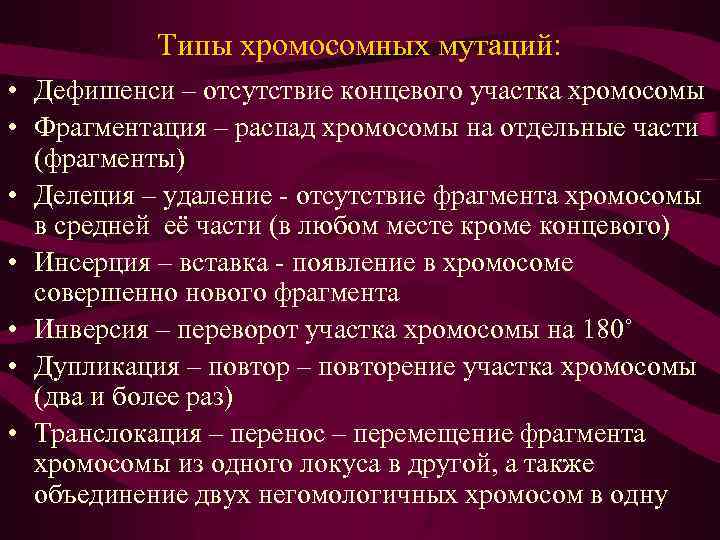 Типы хромосомных мутаций:

• Дефишенси – отсутствие концевого участка хромосомы
• Фрагментация – распад хромосомы на отдельные части (фрагменты)
• Делеция – удаление - отсутствие фрагмента хромосомы в средней её части (в любом месте кроме концевого)
• Инсерция – вставка - появление в хромосоме совершенно нового фрагмента
• Инверсия – переворот участка хромосомы на 180°
• Дупликация – повтор – повторение участка хромосомы (два и более раз)
• Транслокация – перенос – перемещение фрагмента хромосомы из одного локуса в другой, а также объединение двух негомологичных хромосом в одну